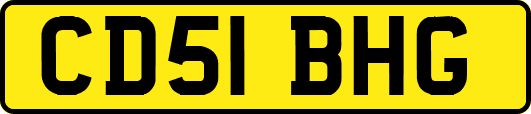 CD51 BHG